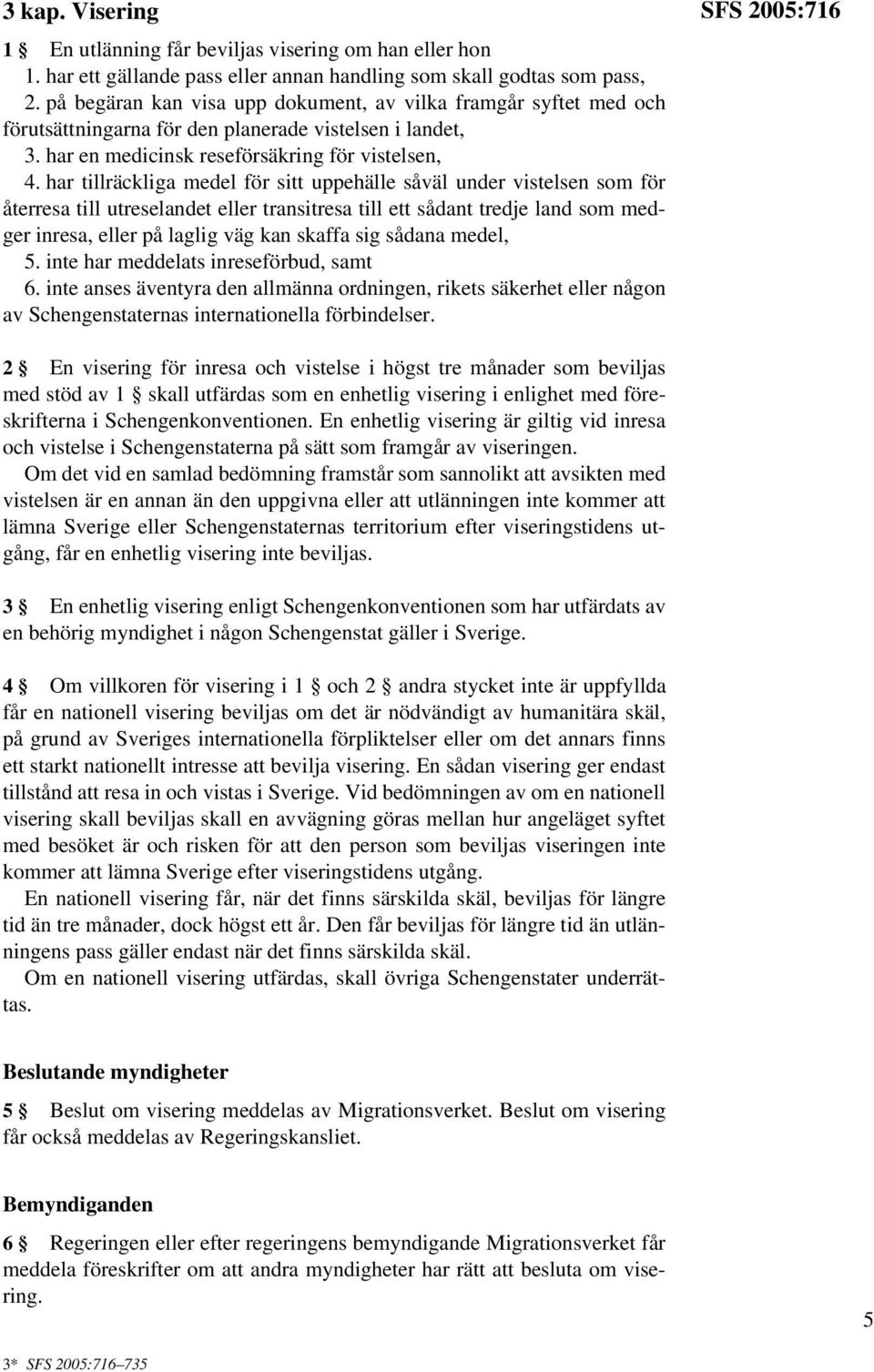 3 kap. Visering

SFS 2005:716

1 § En utlänning får beviljas visering om han eller hon
1. har ett gällande pass eller annan handling som skall godtas som pass,
2. på begäran kan visa upp dokument, av vilka framgår syftet med och förutsättningarna för den planerade vistelsen i landet,
3. har en medicinsk reseförsäkring för vistelsen,
4. har tillräckliga medel för sitt uppehälle såväl under vistelsen som för återresa till utreselandet eller transitresa till ett sådant tredje land som medger inresa, eller på laglig väg kan skaffa sig sådana medel,
5. inte har meddelats inreseförbud, samt
6. inte anses äventyra den allmänna ordningen, rikets säkerhet eller någon av Schengenstaternas internationella förbindelser.

2 § En visering för inresa och vistelse i högst tre månader som beviljas med stöd av 1 § skall utfärdas som en enhetlig visering i enlighet med föreskrifterna i Schengenkonventionen. En enhetlig visering är giltig vid inresa och vistelse i Schengenstaterna på sätt som framgår av viseringen.

Om det vid en samlad bedömning framstår som sannolikt att avsikten med vistelsen är en annan än den uppgivna eller att utlänningen inte kommer att lämna Sverige eller Schengenstaternas territorium efter viseringstidens utgång, får en enhetlig visering inte beviljas.

3 § En enhetlig visering enligt Schengenkonventionen som har utfärdats av en behörig myndighet i någon Schengenstat gäller i Sverige.

4 § Om villkoren för visering i 1 § och 2 § andra stycket inte är uppfyllda får en nationell visering beviljas om det är nödvändigt av humanitära skäl, på grund av Sveriges internationella förpliktelser eller om det annars finns ett starkt nationellt intresse att bevilja visering. En sådan visering ger endast tillstånd att resa in och vistas i Sverige. Vid bedömningen av om en nationell visering skall beviljas skall en avvägning göras mellan hur angeläget syftet med besöket är och risken för att den person som beviljas viseringen inte kommer att lämna Sverige efter viseringstidens utgång.

En nationell visering får, när det finns särskilda skäl, beviljas för längre tid än tre månader, dock högst ett år. Den får beviljas för längre tid än utlänningens pass gäller endast när det finns särskilda skäl.

Om en nationell visering utfärdas, skall övriga Schengenstater underrättas.

Beslutande myndigheter

5 § Beslut om visering meddelas av Migrationsverket. Beslut om visering får också meddelas av Regeringskansliet.

Bemyndiganden

6 § Regeringen eller efter regeringens bemyndigande Migrationsverket får meddela föreskrifter om att andra myndigheter har rätt att besluta om visering.

5

3* SFS 2005:716–735